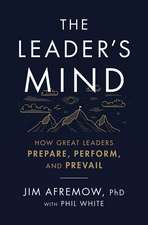 THE LEADER'S MIND

HOW GREAT LEADERS PREPARE, PERFORM, AND PREVAIL

JIM AFREMOW, PhD
WITH PHIL WHITE